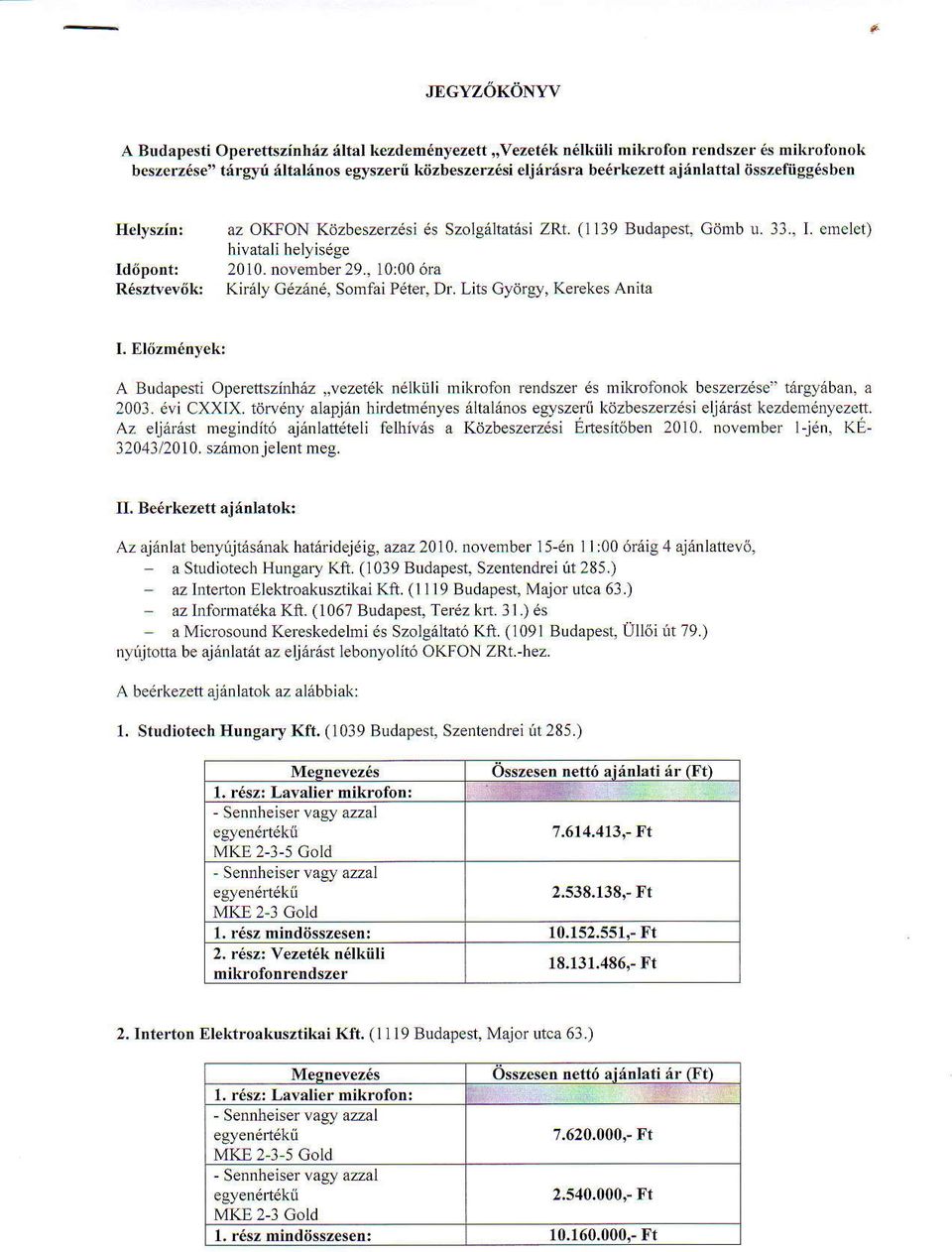 JEGYZŐKÖNYV

A Budapesti Operettszínház által kezdeményezett „Vezeték nélküli mikrofon rendszer és mikrofonok beszerzése" tárgyú általános egyszerű közbeszerzési eljárásra beérkezett ajánlattal összefüggésben

Helyszín: az OKFON Közbeszerzési és Szolgáltatási ZRt. (1139 Budapest, Gömb u. 33., I. emelet) hivatali helyisége
Időpont: 2010. november 29., 10:00 óra
Résztvevők: Király Gézáné, Somfai Péter, Dr. Lits György, Kerekes Anita

I. Előzmények:

A Budapesti Operettszínház „vezeték nélküli mikrofon rendszer és mikrofonok beszerzése" tárgyában, a 2003. évi CXXIX. törvény alapján hirdetményes általános egyszerű közbeszerzési eljárást kezdeményezett. Az eljárást megindító ajánlattételi felhívás a Közbeszerzési Értesítőben 2010. november 1-jén, KÉ-32043/2010. számon jelent meg.

II. Beérkezett ajánlatok:

Az ajánlat benyújtásának határidejéig, azaz 2010. november 15-én 11:00 óráig 4 ajánlattevő,
– a Studiotech Hungary Kft. (1039 Budapest, Szentendrei út 285.)
– az Interton Elektroakusztikai Kft. (1119 Budapest, Major utca 63.)
– az Informatéka Kft. (1067 Budapest, Teréz krt. 31.) és
– a Microsound Kereskedelmi és Szolgáltató Kft. (1091 Budapest, Üllői út 79.)
nyújtotta be ajánlatát az eljárást lebonyolító OKFON ZRt.-hez.

A beérkezett ajánlatok az alábbiak:

1. Studiotech Hungary Kft. (1039 Budapest, Szentendrei út 285.)

| Megnevezés | Összesen nettó ajánlati ár (Ft) |
|---|---|
| 1. rész: Lavalier mikrofon: | |
| - Sennheiser vagy azzal egyenértékű MKE 2-3-5 Gold | 7.614.413,- Ft |
| - Sennheiser vagy azzal egyenértékű MKE 2-3 Gold | 2.538.138,- Ft |
| 1. rész mindösszesen: | 10.152.551,- Ft |
| 2. rész: Vezeték nélküli mikrofonrendszer | 18.131.486,- Ft |

2. Interton Elektroakusztikai Kft. (1119 Budapest, Major utca 63.)

| Megnevezés | Összesen nettó ajánlati ár (Ft) |
|---|---|
| 1. rész: Lavalier mikrofon: | |
| - Sennheiser vagy azzal egyenértékű MKE 2-3-5 Gold | 7.620.000,- Ft |
| - Sennheiser vagy azzal egyenértékű MKE 2-3 Gold | 2.540.000,- Ft |
| 1. rész mindösszesen: | 10.160.000,- Ft |